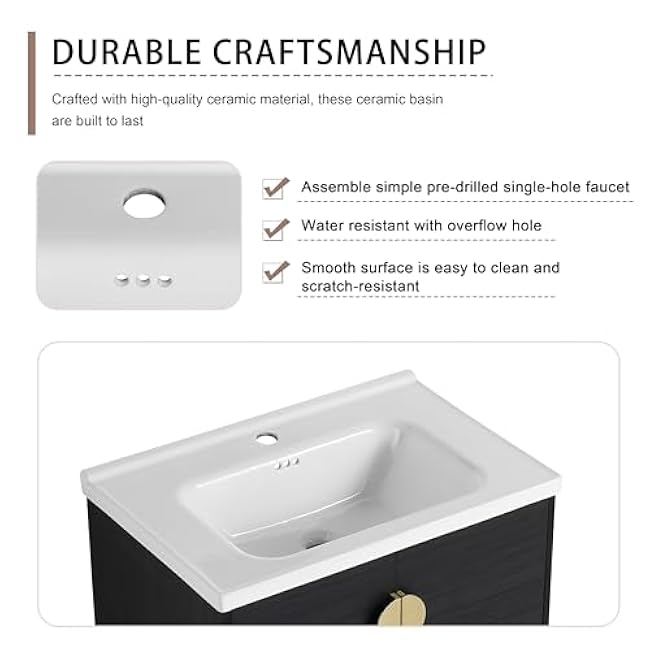 DURABLE CRAFTSMANSHIP

Crafted with high-quality ceramic material, these ceramic basin are built to last

☑ Assemble simple pre-drilled single-hole faucet

☑ Water resistant with overflow hole

☑ Smooth surface is easy to clean and scratch-resistant